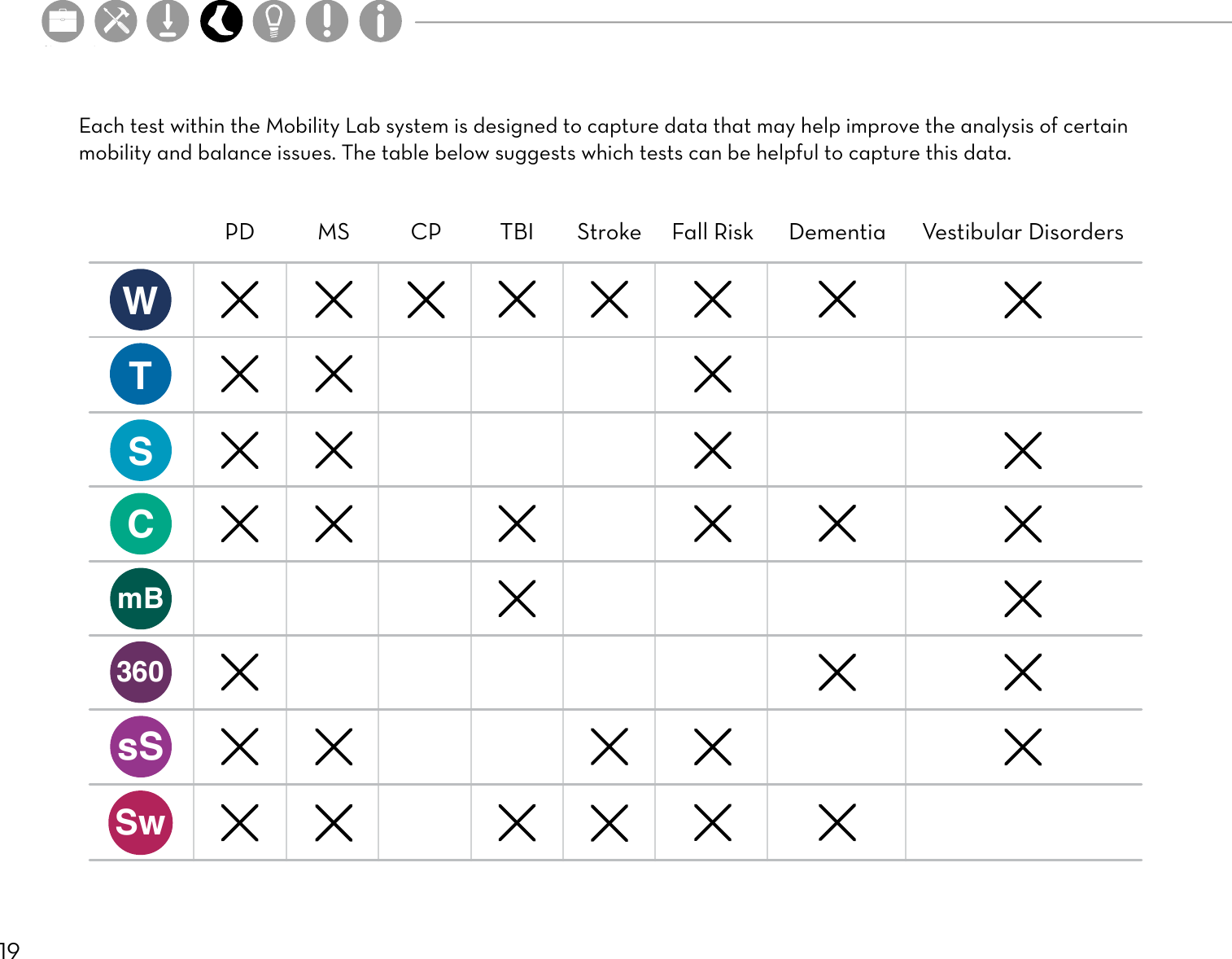 Each test within the Mobility Lab system is designed to capture data that may help improve the analysis of certain mobility and balance issues. The table below suggests which tests can be helpful to capture this data.

| | PD | MS | CP | TBI | Stroke | Fall Risk | Dementia | Vestibular Disorders |
|---|---|---|---|---|---|---|---|---|
| W | X | X | X | X | X | X | X | X |
| T | X | X | | | | X | | |
| S | X | X | | | | X | | X |
| C | X | X | | X | | X | X | X |
| mB | | | | X | | | | X |
| 360 | X | | | | | | X | X |
| sS | X | X | | | X | X | | X |
| Sw | X | X | | X | X | X | X | |

19